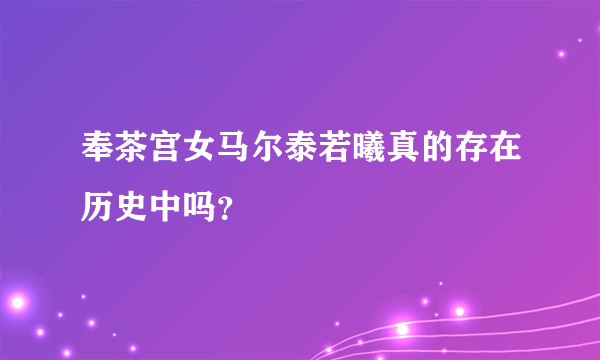 奉茶宫女马尔泰若曦真的存在历史中吗?